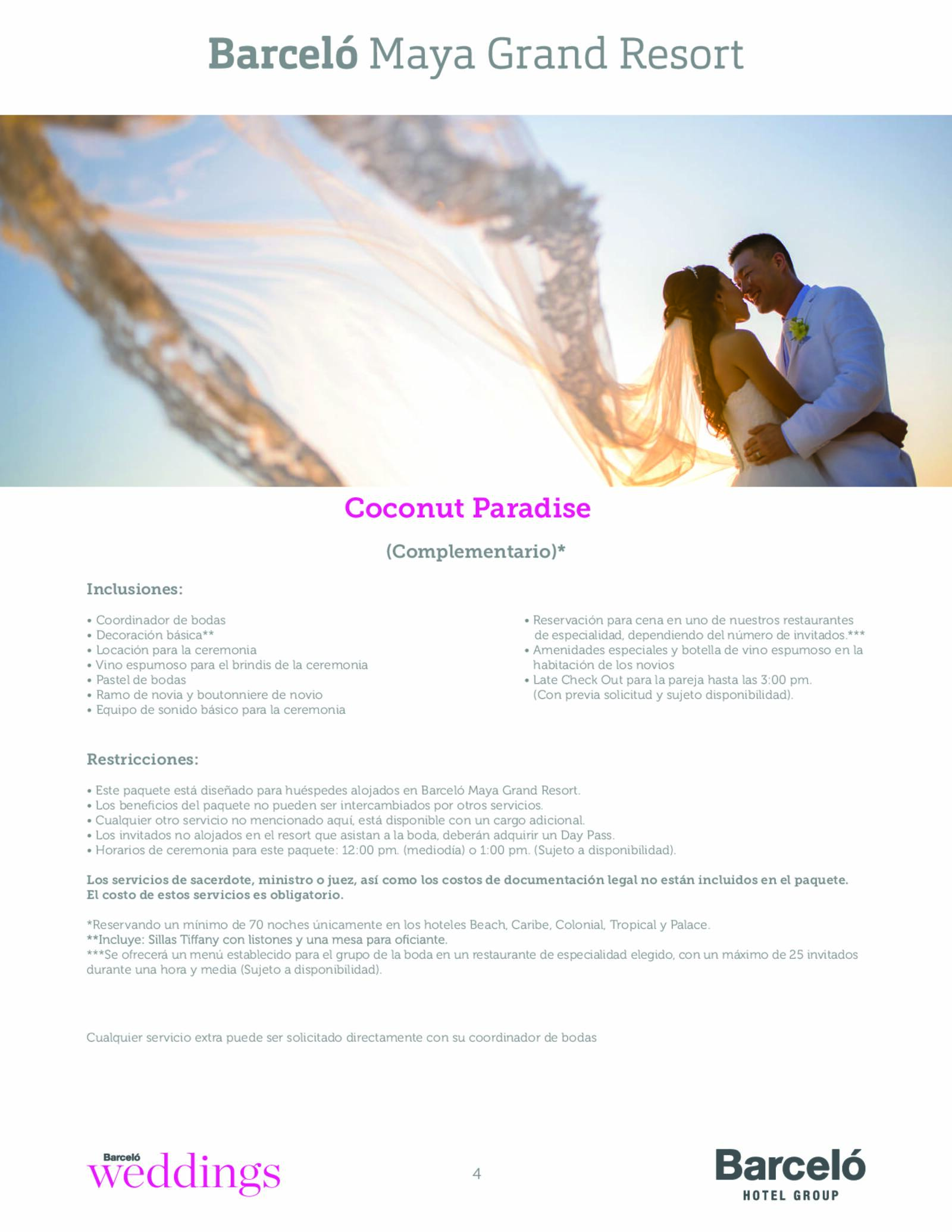 Barceló Maya Grand Resort

Coconut Paradise

(Complementario)*

Inclusiones:

• Coordinador de bodas
• Decoración básica**
• Locación para la ceremonia
• Vino espumoso para el brindis de la ceremonia
• Pastel de bodas
• Ramo de novia y boutonniere de novio
• Equipo de sonido básico para la ceremonia

• Reservación para cena en uno de nuestros restaurantes de especialidad, dependiendo del número de invitados.***
• Amenidades especiales y botella de vino espumoso en la habitación de los novios
• Late Check Out para la pareja hasta las 3:00 pm. (Con previa solicitud y sujeto disponibilidad).

Restricciones:

• Este paquete está diseñado para huéspedes alojados en Barceló Maya Grand Resort.
• Los beneficios del paquete no pueden ser intercambiados por otros servicios.
• Cualquier otro servicio no mencionado aquí, está disponible con un cargo adicional.
• Los invitados no alojados en el resort que asistan a la boda, deberán adquirir un Day Pass.
• Horarios de ceremonia para este paquete: 12:00 pm. (mediodía) o 1:00 pm. (Sujeto a disponibilidad).

Los servicios de sacerdote, ministro o juez, así como los costos de documentación legal no están incluidos en el paquete. El costo de estos servicios es obligatorio.

*Reservando un mínimo de 70 noches únicamente en los hoteles Beach, Caribe, Colonial, Tropical y Palace.
**Incluye: Sillas Tiffany con listones y una mesa para oficiante.
***Se ofrecerá un menú establecido para el grupo de la boda en un restaurante de especialidad elegido, con un máximo de 25 invitados durante una hora y media (Sujeto a disponibilidad).

Cualquier servicio extra puede ser solicitado directamente con su coordinador de bodas

Barceló weddings

4

Barceló HOTEL GROUP